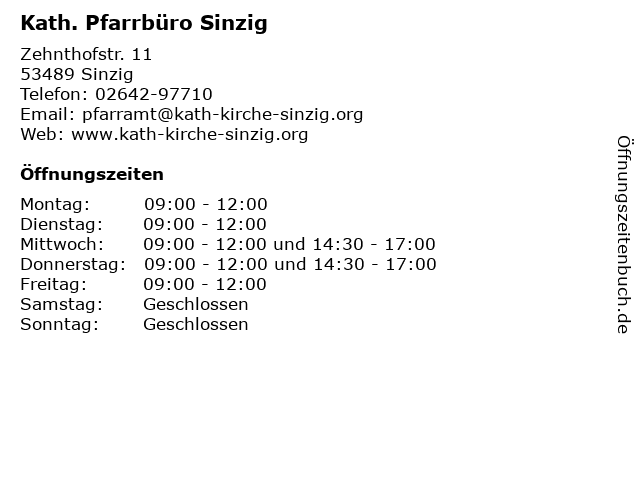 Kath. Pfarrbüro Sinzig

Zehnthofstr. 11
53489 Sinzig
Telefon: 02642-97710
Email: pfarramt@kath-kirche-sinzig.org
Web: www.kath-kirche-sinzig.org

Öffnungszeiten

Montag: 09:00 - 12:00
Dienstag: 09:00 - 12:00
Mittwoch: 09:00 - 12:00 und 14:30 - 17:00
Donnerstag: 09:00 - 12:00 und 14:30 - 17:00
Freitag: 09:00 - 12:00
Samstag: Geschlossen
Sonntag: Geschlossen

Öffnungszeitenbuch.de